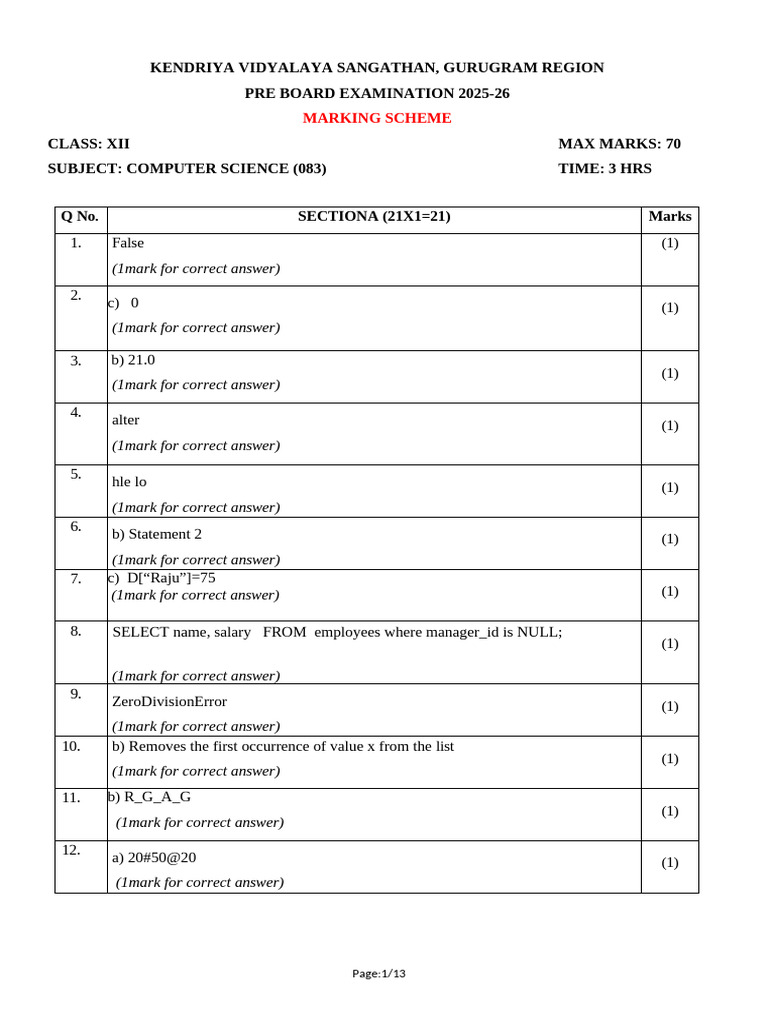 KENDRIYA VIDYALAYA SANGATHAN, GURUGRAM REGION

PRE BOARD EXAMINATION 2025-26

MARKING SCHEME

CLASS: XII MAX MARKS: 70

SUBJECT: COMPUTER SCIENCE (083) TIME: 3 HRS

| Q No. | SECTIONA (21X1=21) | Marks |
|---|---|---|
| 1. | False (1mark for correct answer) | (1) |
| 2. | c) 0 (1mark for correct answer) | (1) |
| 3. | b) 21.0 (1mark for correct answer) | (1) |
| 4. | alter (1mark for correct answer) | (1) |
| 5. | hle lo (1mark for correct answer) | (1) |
| 6. | b) Statement 2 (1mark for correct answer) | (1) |
| 7. | c) D[“Raju”]=75 (1mark for correct answer) | (1) |
| 8. | SELECT name, salary FROM employees where manager_id is NULL; (1mark for correct answer) | (1) |
| 9. | ZeroDivisionError (1mark for correct answer) | (1) |
| 10. | b) Removes the first occurrence of value x from the list (1mark for correct answer) | (1) |
| 11. | b) R_G_A_G (1mark for correct answer) | (1) |
| 12. | a) 20#50@20 (1mark for correct answer) | (1) |

Page:1/13